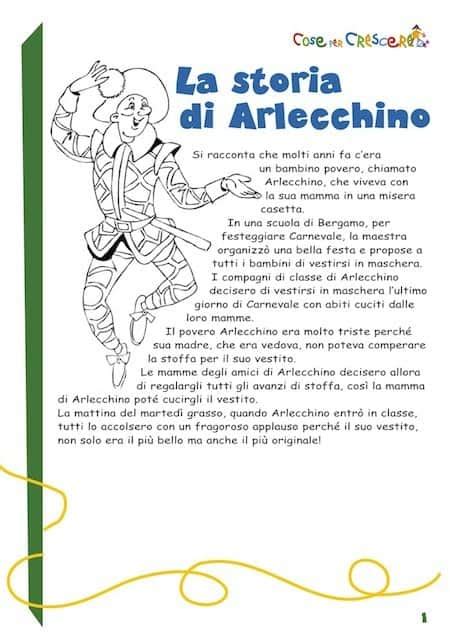 Cose per Crescere

La storia di Arlecchino

Si racconta che molti anni fa c'era un bambino povero, chiamato Arlecchino, che viveva con la sua mamma in una misera casetta.

In una scuola di Bergamo, per festeggiare Carnevale, la maestra organizzò una bella festa e propose a tutti i bambini di vestirsi in maschera.

I compagni di classe di Arlecchino decisero di vestirsi in maschera l'ultimo giorno di Carnevale con abiti cuciti dalle loro mamme.

Il povero Arlecchino era molto triste perché sua madre, che era vedova, non poteva comperare la stoffa per il suo vestito.

Le mamme degli amici di Arlecchino decisero allora di regalargli tutti gli avanzi di stoffa, così la mamma di Arlecchino poté cucirgli il vestito.

La mattina del martedì grasso, quando Arlecchino entrò in classe, tutti lo accolsero con un fragoroso applauso perché il suo vestito, non solo era il più bello ma anche il più originale!

1